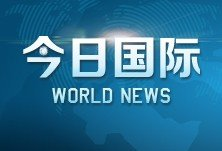 今日国际
WORLD NEWS